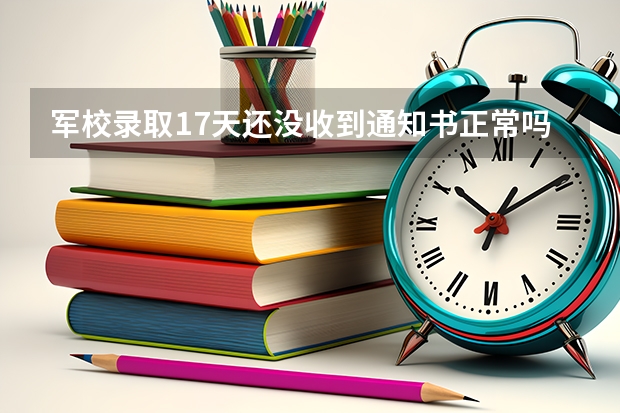 军校录取17天还没收到通知书正常吗